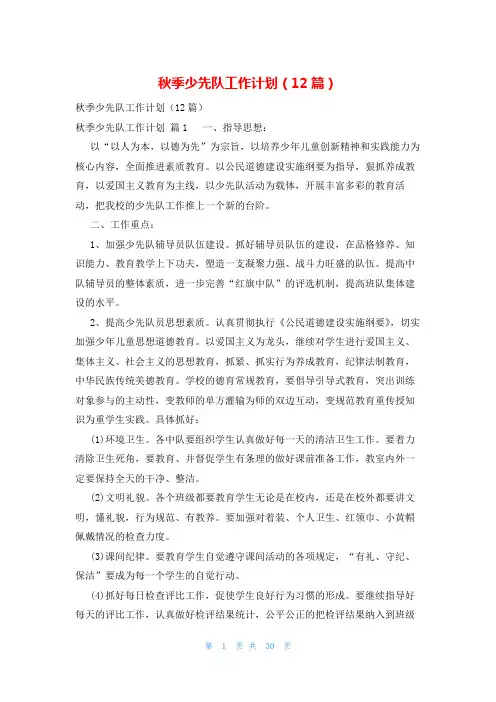 秋季少先队工作计划（12篇）

秋季少先队工作计划（12篇）

秋季少先队工作计划 篇1　一、指导思想：

以“以人为本，以德为先”为宗旨，以培养少年儿童创新精神和实践能力为核心内容，全面推进素质教育。以公民道德建设实施纲要为指导，狠抓养成教育，以爱国主义教育为主线，以少先队活动为载体，开展丰富多彩的教育活动，把我校的少先队工作推上一个新的台阶。

二、工作重点：

1、加强少先队辅导员队伍建设。抓好辅导员队伍的建设，在品格修养、知识能力、教育教学上下功夫，塑造一支凝聚力强、战斗力旺盛的队伍。提高中队辅导员的整体素质，进一步完善“红旗中队”的评选机制，提高班队集体建设的水平。

2、提高少先队员思想素质。认真贯彻执行《公民道德建设实施纲要》，切实加强少年儿童思想道德教育。以爱国主义为龙头，继续对学生进行爱国主义、集体主义、社会主义的思想教育，抓紧、抓实行为养成教育，纪律法制教育，中华民族传统美德教育。学校的德育常规教育，要倡导引导式教育，突出训练对象参与的主动性，变教师的单方灌输为师的双边互动，变规范教育重传授知识为重学生实践。具体抓好：

(1)环境卫生。各中队要组织学生认真做好每一天的清洁卫生工作。要着力清除卫生死角，要教育、并督促学生有条理的做好课前准备工作，教室内外一定要保持全天的干净、整洁。

(2)文明礼貌。各个班级都要教育学生无论是在校内，还是在校外都要讲文明，懂礼貌，行为规范、有教养。要加强对着装、个人卫生、红领巾、小黄帽佩戴情况的检查力度。

(3)课间纪律。要教育学生自觉遵守课间活动的各项规定，“有礼、守纪、保洁”要成为每一个学生的自觉行动。

(4)抓好每日检查评比工作，促使学生良好行为习惯的形成。要继续指导好每天的评比工作，认真做好检评结果统计，公平公正的把检评结果纳入到班级

第 1 页 共 30 页